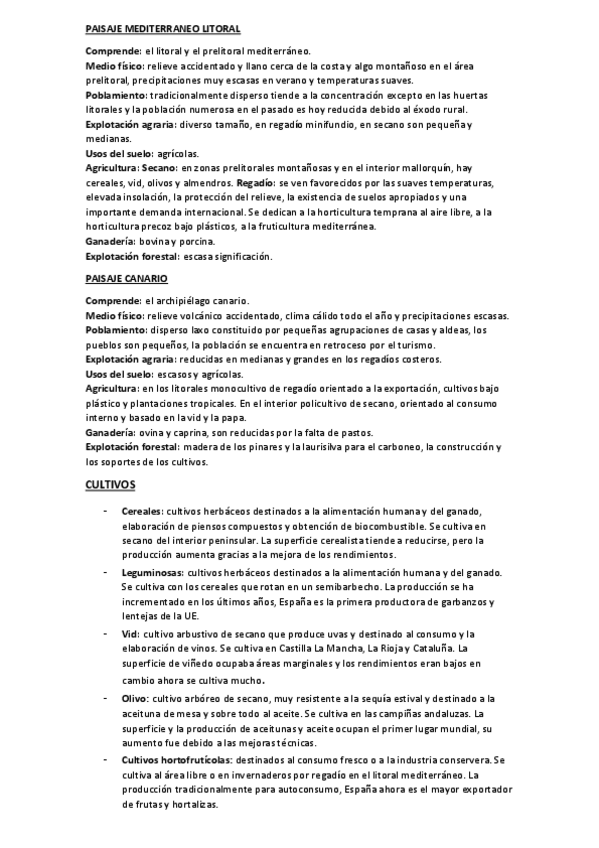 PAISAJE MEDITERRANEO LITORAL

Comprende: el litoral y el prelitoral mediterráneo.
Medio físico: relieve accidentado y llano cerca de la costa y algo montañoso en el área prelitoral, precipitaciones muy escasas en verano y temperaturas suaves.
Poblamiento: tradicionalmente disperso tiende a la concentración excepto en las huertas litorales y la población numerosa en el pasado es hoy reducida debido al éxodo rural.
Explotación agraria: diverso tamaño, en regadío minifundio, en secano son pequeña y medianas.
Usos del suelo: agrícolas.
Agricultura: Secano: en zonas prelitorales montañosas y en el interior mallorquín, hay cereales, vid, olivos y almendros. Regadío: se ven favorecidos por las suaves temperaturas, elevada insolación, la protección del relieve, la existencia de suelos apropiados y una importante demanda internacional. Se dedican a la horticultura temprana al aire libre, a la horticultura precoz bajo plásticos, a la fruticultura mediterránea.
Ganadería: bovina y porcina.
Explotación forestal: escasa significación.

PAISAJE CANARIO

Comprende: el archipiélago canario.
Medio físico: relieve volcánico accidentado, clima cálido todo el año y precipitaciones escasas.
Poblamiento: disperso laxo constituido por pequeñas agrupaciones de casas y aldeas, los pueblos son pequeños, la población se encuentra en retroceso por el turismo.
Explotación agraria: reducidas en medianas y grandes en los regadíos costeros.
Usos del suelo: escasos y agrícolas.
Agricultura: en los litorales monocultivo de regadío orientado a la exportación, cultivos bajo plástico y plantaciones tropicales. En el interior policultivo de secano, orientado al consumo interno y basado en la vid y la papa.
Ganadería: ovina y caprina, son reducidas por la falta de pastos.
Explotación forestal: madera de los pinares y la laurisilva para el carboneo, la construcción y los soportes de los cultivos.

CULTIVOS

- Cereales: cultivos herbáceos destinados a la alimentación humana y del ganado, elaboración de piensos compuestos y obtención de biocombustible. Se cultiva en secano del interior peninsular. La superficie cerealista tiende a reducirse, pero la producción aumenta gracias a la mejora de los rendimientos.
- Leguminosas: cultivos herbáceos destinados a la alimentación humana y del ganado. Se cultiva con los cereales que rotan en un semibarbecho. La producción se ha incrementado en los últimos años, España es la primera productora de garbanzos y lentejas de la UE.
- Vid: cultivo arbustivo de secano que produce uvas y destinado al consumo y la elaboración de vinos. Se cultiva en Castilla La Mancha, La Rioja y Cataluña. La superficie de viñedo ocupaba áreas marginales y los rendimientos eran bajos en cambio ahora se cultiva mucho.
- Olivo: cultivo arbóreo de secano, muy resistente a la sequía estival y destinado a la aceituna de mesa y sobre todo al aceite. Se cultiva en las campiñas andaluzas. La superficie y la producción de aceitunas y aceite ocupan el primer lugar mundial, su aumento fue debido a las mejoras técnicas.
- Cultivos hortofrutícolas: destinados al consumo fresco o a la industria conservera. Se cultiva al área libre o en invernaderos por regadío en el litoral mediterráneo. La producción tradicionalmente para autoconsumo, España ahora es el mayor exportador de frutas y hortalizas.